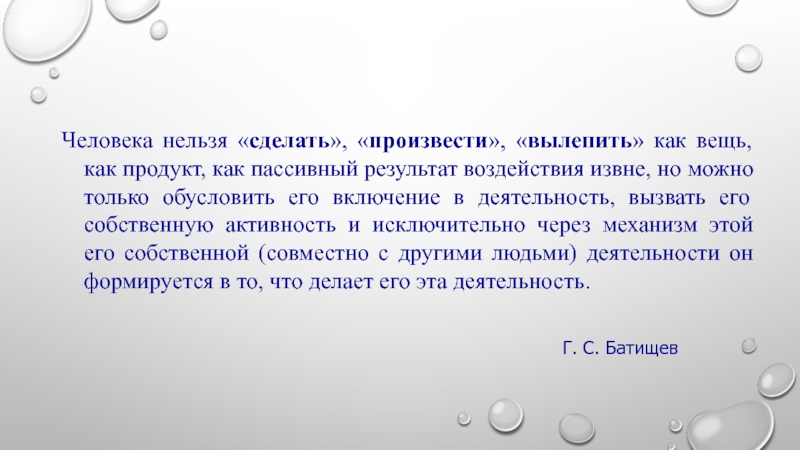 Человека нельзя «сделать», «произвести», «вылепить» как вещь, как продукт, как пассивный результат воздействия извне, но можно только обусловить его включение в деятельность, вызвать его собственную активность и исключительно через механизм этой его собственной (совместно с другими людьми) деятельности он формируется в то, что делает его эта деятельность.

Г. С. Батищев